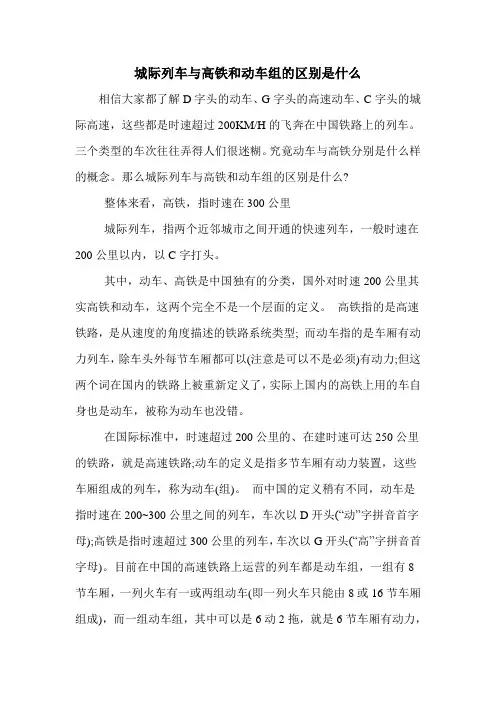 城际列车与高铁和动车组的区别是什么

相信大家都了解 D 字头的动车、G 字头的高速动车、C 字头的城际高速，这些都是时速超过 200KM/H 的飞奔在中国铁路上的列车。三个类型的车次往往弄得人们很迷糊。究竟动车与高铁分别是什么样的概念。那么城际列车与高铁和动车组的区别是什么?

整体来看，高铁，指时速在 300 公里

城际列车，指两个近邻城市之间开通的快速列车，一般时速在 200 公里以内，以 C 字打头。

其中，动车、高铁是中国独有的分类，国外对时速 200 公里其实高铁和动车，这两个完全不是一个层面的定义。 高铁指的是高速铁路，是从速度的角度描述的铁路系统类型; 而动车指的是车厢有动力列车，除车头外每节车厢都可以(注意是可以不是必须)有动力;但这两个词在国内的铁路上被重新定义了，实际上国内的高铁上用的车自身也是动车，被称为动车也没错。

在国际标准中，时速超过 200 公里的、在建时速可达 250 公里的铁路，就是高速铁路;动车的定义是指多节车厢有动力装置，这些车厢组成的列车，称为动车(组)。 而中国的定义稍有不同，动车是指时速在 200~300 公里之间的列车，车次以 D 开头(“动”字拼音首字母);高铁是指时速超过 300 公里的列车，车次以 G 开头(“高”字拼音首字母)。目前在中国的高速铁路上运营的列车都是动车组，一组有 8 节车厢，一列火车有一或两组动车(即一列火车只能由 8 或 16 节车厢组成)，而一组动车组，其中可以是 6 动 2 拖，就是 6 节车厢有动力，